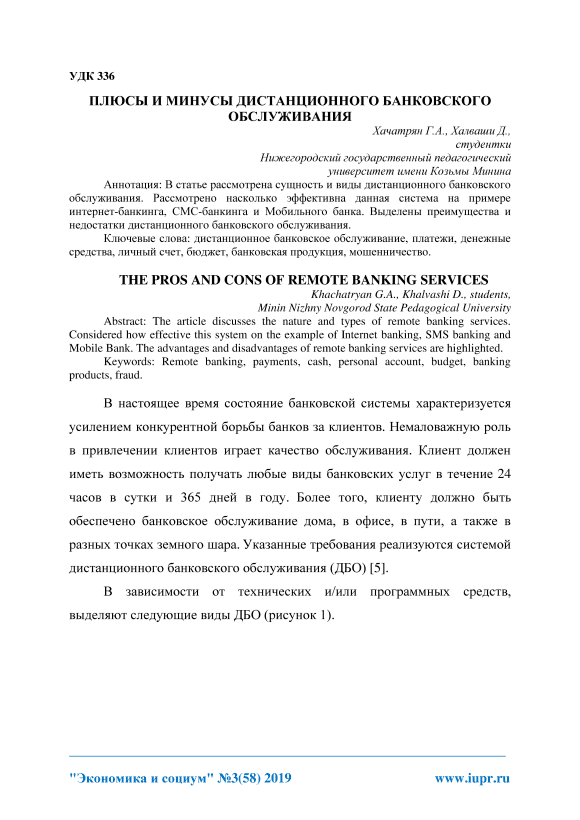 УДК 336

ПЛЮСЫ И МИНУСЫ ДИСТАНЦИОННОГО БАНКОВСКОГО ОБСЛУЖИВАНИЯ

Хачатрян Г.А., Халваши Д.,
студентки
Нижегородский государственный педагогический
университет имени Козьмы Минина

Аннотация: В статье рассмотрена сущность и виды дистанционного банковского обслуживания. Рассмотрено насколько эффективна данная система на примере интернет-банкинга, СМС-банкинга и Мобильного банка. Выделены преимущества и недостатки дистанционного банковского обслуживания.

Ключевые слова: дистанционное банковское обслуживание, платежи, денежные средства, личный счет, бюджет, банковская продукция, мошенничество.

THE PROS AND CONS OF REMOTE BANKING SERVICES

Khachatryan G.A., Khalvashi D., students,
Minin Nizhny Novgorod State Pedagogical University

Abstract: The article discusses the nature and types of remote banking services. Considered how effective this system on the example of Internet banking, SMS banking and Mobile Bank. The advantages and disadvantages of remote banking services are highlighted.

Keywords: Remote banking, payments, cash, personal account, budget, banking products, fraud.

В настоящее время состояние банковской системы характеризуется усилением конкурентной борьбы банков за клиентов. Немаловажную роль в привлечении клиентов играет качество обслуживания. Клиент должен иметь возможность получать любые виды банковских услуг в течение 24 часов в сутки и 365 дней в году. Более того, клиенту должно быть обеспечено банковское обслуживание дома, в офисе, в пути, а также в разных точках земного шара. Указанные требования реализуются системой дистанционного банковского обслуживания (ДБО) [5].

В зависимости от технических и/или программных средств, выделяют следующие виды ДБО (рисунок 1).

"Экономика и социум" №3(58) 2019 www.iupr.ru